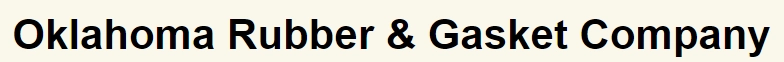 Oklahoma Rubber & Gasket Company